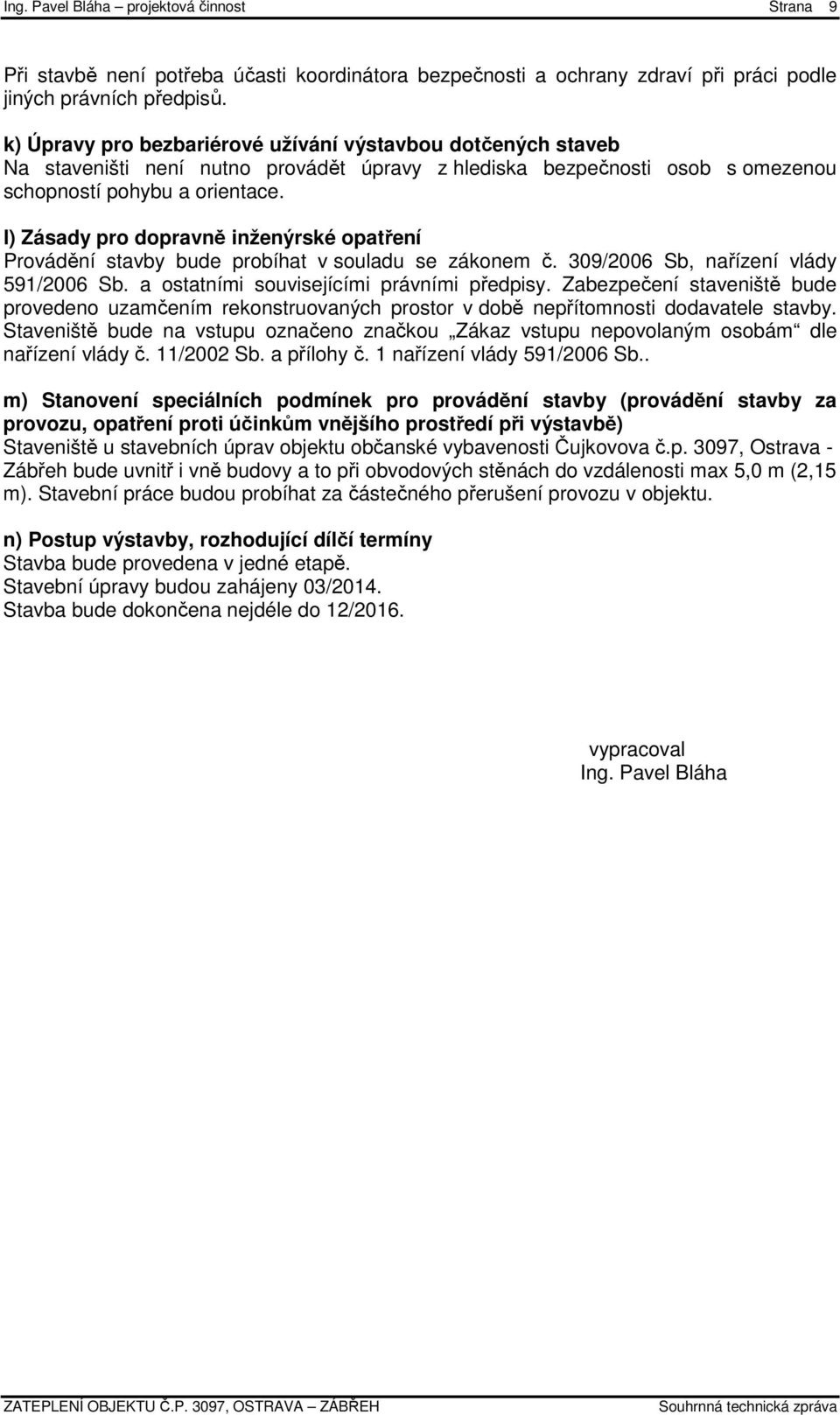 Ing. Pavel Bláha – projektová činnost Strana 9

Při stavbě není potřeba účasti koordinátora bezpečnosti a ochrany zdraví při práci podle jiných právních předpisů.

k) Úpravy pro bezbariérové užívání výstavbou dotčených staveb
Na staveništi není nutno provádět úpravy z hlediska bezpečnosti osob s omezenou schopností pohybu a orientace.

l) Zásady pro dopravně inženýrské opatření
Provádění stavby bude probíhat v souladu se zákonem č. 309/2006 Sb, nařízení vlády 591/2006 Sb. a ostatními souvisejícími právními předpisy. Zabezpečení staveniště bude provedeno uzamčením rekonstruovaných prostor v době nepřítomnosti dodavatele stavby. Staveniště bude na vstupu označeno značkou „Zákaz vstupu nepovolaným osobám“ dle nařízení vlády č. 11/2002 Sb. a přílohy č. 1 nařízení vlády 591/2006 Sb..

m) Stanovení speciálních podmínek pro provádění stavby (provádění stavby za provozu, opatření proti účinkům vnějšího prostředí při výstavbě)
Staveniště u stavebních úprav objektu občanské vybavenosti Čujkovova č.p. 3097, Ostrava - Zábřeh bude uvnitř i vně budovy a to při obvodových stěnách do vzdálenosti max 5,0 m (2,15 m). Stavební práce budou probíhat za částečného přerušení provozu v objektu.

n) Postup výstavby, rozhodující dílčí termíny
Stavba bude provedena v jedné etapě.
Stavební úpravy budou zahájeny 03/2014.
Stavba bude dokončena nejdéle do 12/2016.

vypracoval
Ing. Pavel Bláha

ZATEPLENÍ OBJEKTU Č.P. 3097, OSTRAVA – ZÁBŘEH Souhrnná technická zpráva